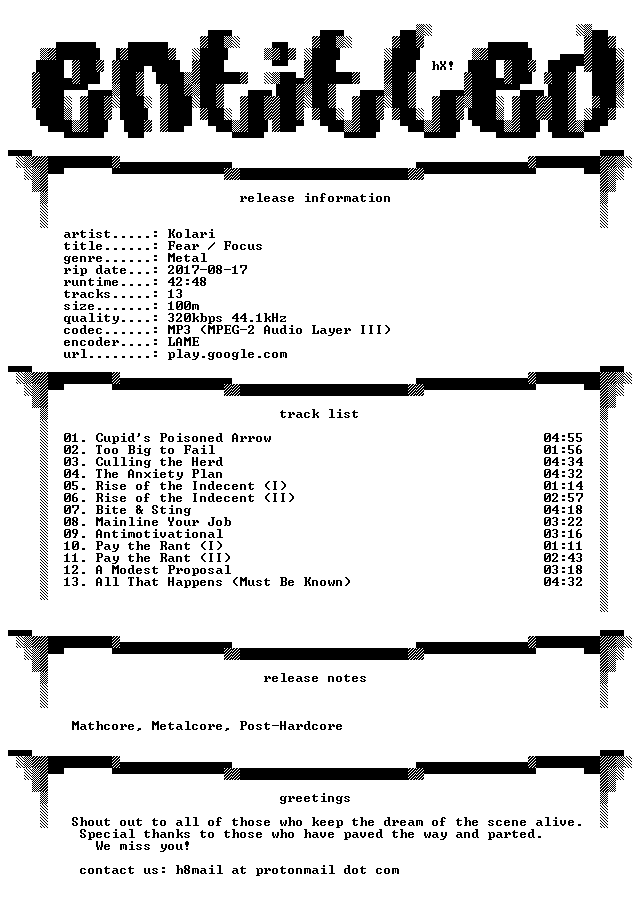 entitled

hX!

release information

artist.....: Kolari
title......: Fear / Focus
genre......: Metal
rip date...: 2017-08-17
runtime....: 42:48
tracks.....: 13
size.......: 100m
quality....: 320kbps 44.1kHz
codec......: MP3 (MPEG-2 Audio Layer III)
encoder....: LAME
url........: play.google.com

track list

| | |
|---|---|
| 01. Cupid's Poisoned Arrow | 04:55 |
| 02. Too Big to Fail | 01:56 |
| 03. Culling the Herd | 04:34 |
| 04. The Anxiety Plan | 04:32 |
| 05. Rise of the Indecent (I) | 01:14 |
| 06. Rise of the Indecent (II) | 02:57 |
| 07. Bite & Sting | 04:18 |
| 08. Mainline Your Job | 03:22 |
| 09. Antimotivational | 03:16 |
| 10. Pay the Rant (I) | 01:11 |
| 11. Pay the Rant (II) | 02:43 |
| 12. A Modest Proposal | 03:18 |
| 13. All That Happens (Must Be Known) | 04:32 |

release notes

Mathcore, Metalcore, Post-Hardcore

greetings

Shout out to all of those who keep the dream of the scene alive.
Special thanks to those who have paved the way and parted.
We miss you!

contact us: h8mail at protonmail dot com